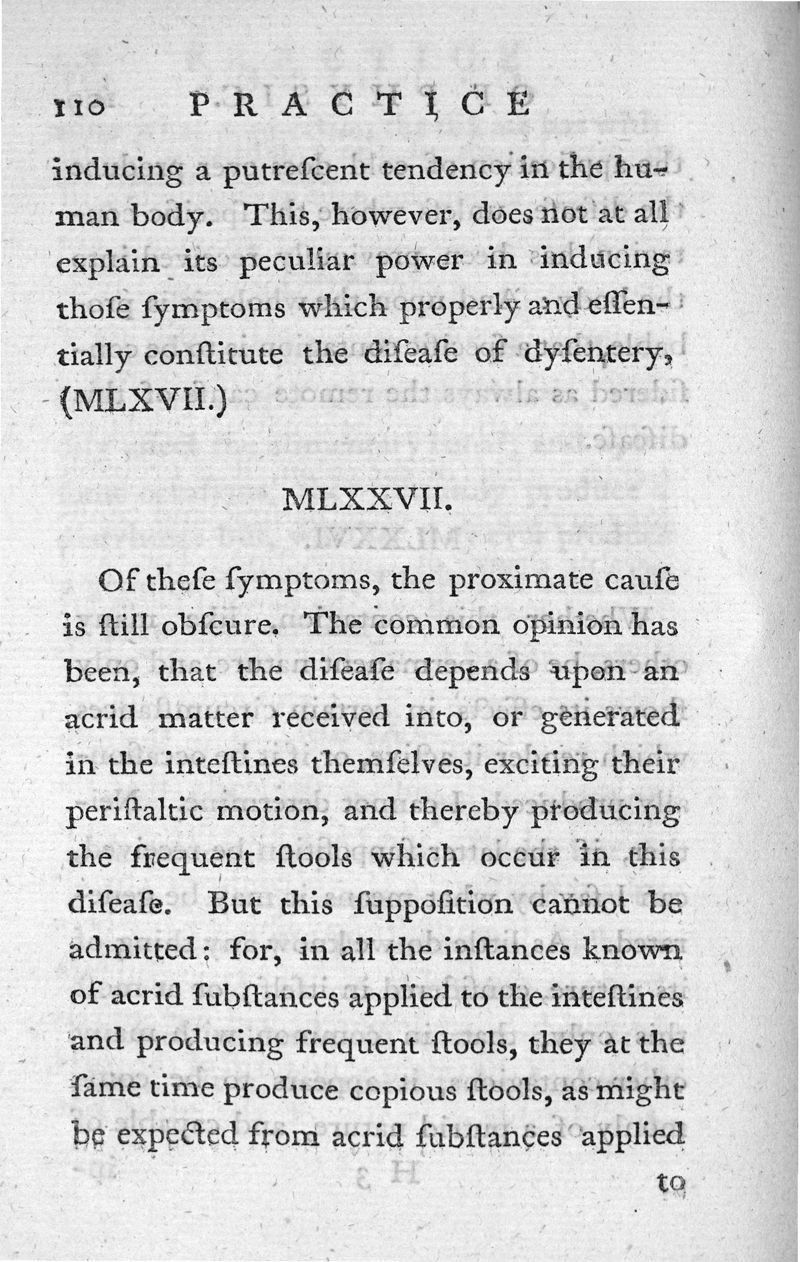 110 PRACTICE

inducing a putrefcent tendency in the human body. This, however, does not at all explain its peculiar power in inducing thofe fymptoms which properly and effentially conftitute the difeafe of dyfentery, (MLXVII.)

MLXXVII.

Of thefe fymptoms, the proximate caufe is ftill obfcure. The common opinion has been, that the difeafe depends upon an acrid matter received into, or generated in the inteftines themfelves, exciting their periftaltic motion, and thereby producing the frequent ftools which occur in this difeafe. But this fuppofition cannot be admitted: for, in all the inftances known of acrid fubftances applied to the inteftines and producing frequent ftools, they at the fame time produce copious ftools, as might be expected from acrid fubftances applied

to